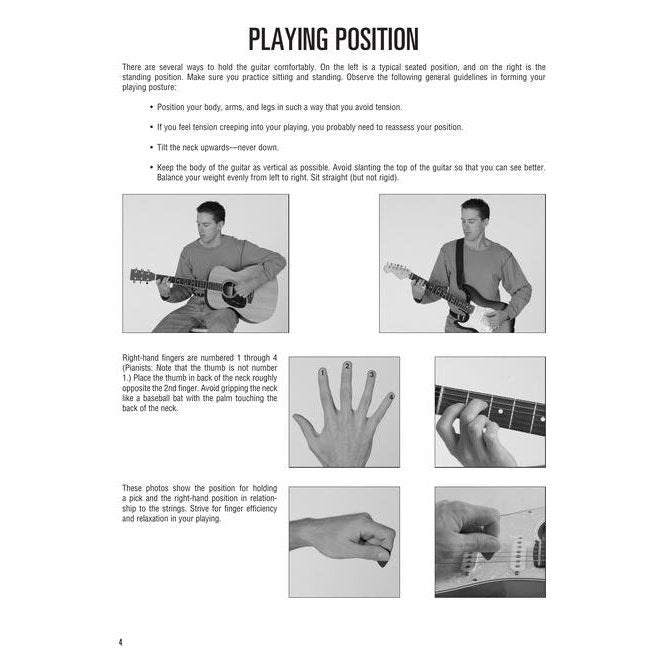 PLAYING POSITION

There are several ways to hold the guitar comfortably. On the left is a typical seated position, and on the right is the standing position. Make sure you practice sitting and standing. Observe the following general guidelines in forming your playing posture:

• Position your body, arms, and legs in such a way that you avoid tension.

• If you feel tension creeping into your playing, you probably need to reassess your position.

• Tilt the neck upwards—never down.

• Keep the body of the guitar as vertical as possible. Avoid slanting the top of the guitar so that you can see better. Balance your weight evenly from left to right. Sit straight (but not rigid).

Right-hand fingers are numbered 1 through 4 (Pianists: Note that the thumb is not number 1.) Place the thumb in back of the neck roughly opposite the 2nd finger. Avoid gripping the neck like a baseball bat with the palm touching the back of the neck.

1 2 3 4

These photos show the position for holding a pick and the right-hand position in relationship to the strings. Strive for finger efficiency and relaxation in your playing.

4